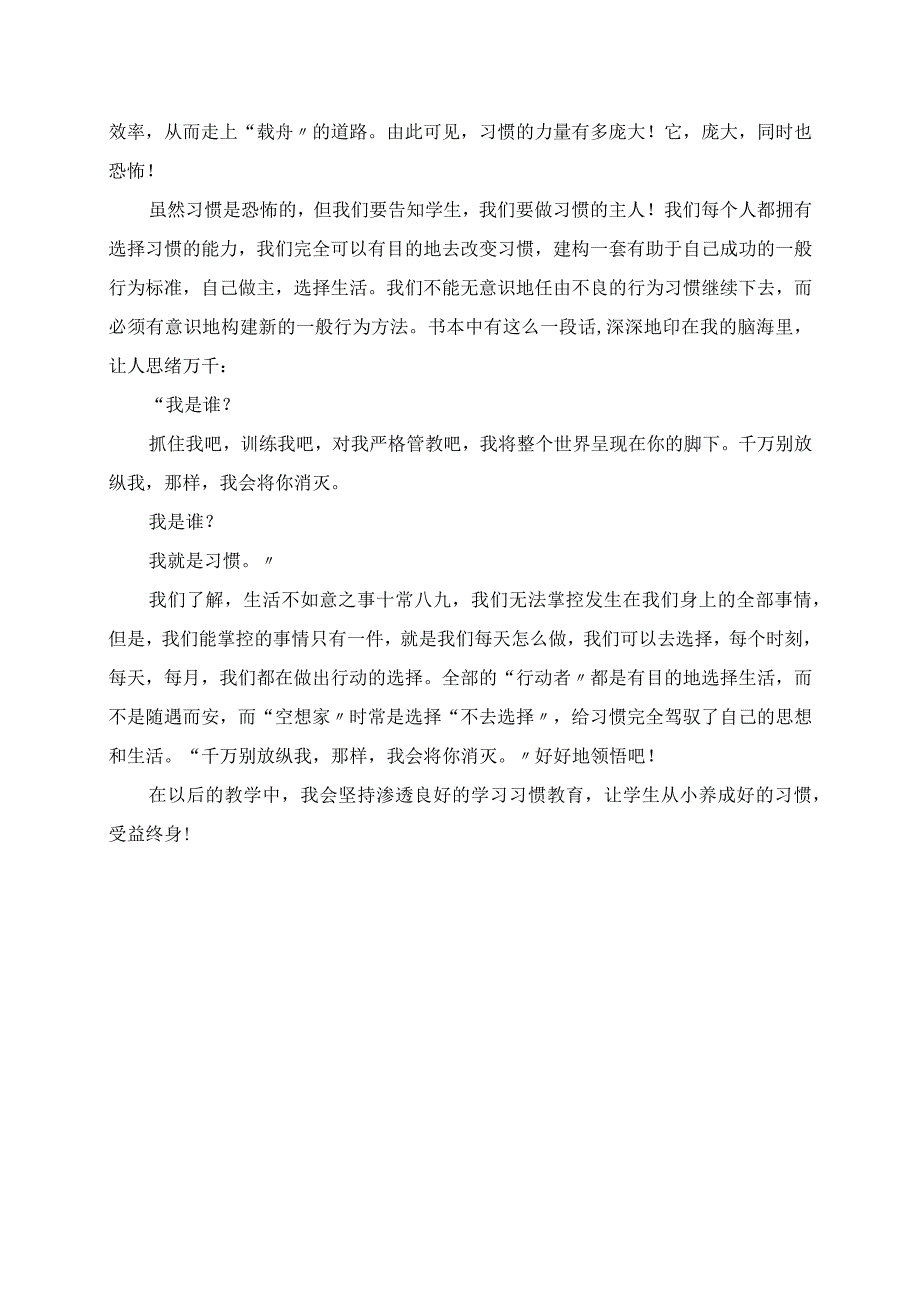 效率，从而走上“载舟〃的道路。由此可见，习惯的力量有多庞大！它，庞大，同时也恐怖！

虽然习惯是恐怖的，但我们要告知学生，我们要做习惯的主人！我们每个人都拥有选择习惯的能力，我们完全可以有目的地去改变习惯，建构一套有助于自己成功的一般行为标准，自己做主，选择生活。我们不能无意识地任由不良的行为习惯继续下去，而必须有意识地构建新的一般行为方法。书本中有这么一段话,深深地印在我的脑海里，让人思绪万千：

“我是谁？

抓住我吧，训练我吧，对我严格管教吧，我将整个世界呈现在你的脚下。千万别放纵我，那样，我会将你消灭。

我是谁？

我就是习惯。〃

我们了解，生活不如意之事十常八九，我们无法掌控发生在我们身上的全部事情，但是，我们能掌控的事情只有一件，就是我们每天怎么做，我们可以去选择，每个时刻，每天，每月，我们都在做出行动的选择。全部的“行动者〃都是有目的地选择生活，而不是随遇而安，而“空想家〃时常是选择“不去选择〃，给习惯完全驾驭了自己的思想和生活。“千万别放纵我，那样，我会将你消灭。〃好好地领悟吧！

在以后的教学中，我会坚持渗透良好的学习习惯教育，让学生从小养成好的习惯，受益终身！